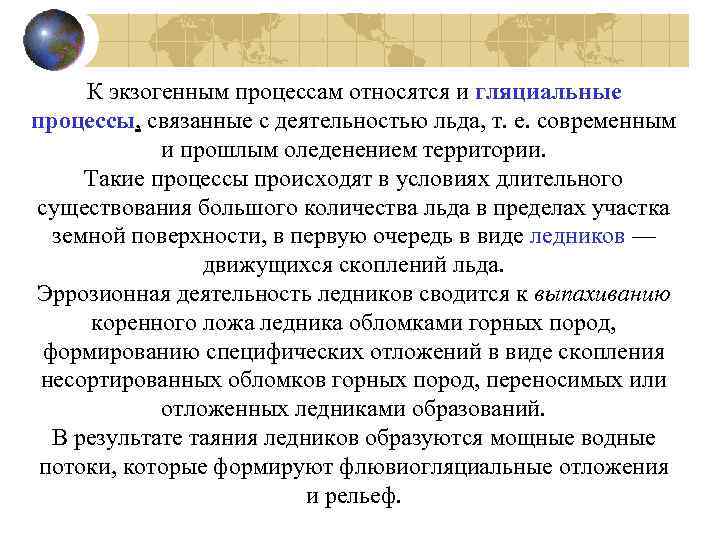 К экзогенным процессам относятся и гляциальные процессы, связанные с деятельностью льда, т. е. современным и прошлым оледенением территории.
Такие процессы происходят в условиях длительного существования большого количества льда в пределах участка земной поверхности, в первую очередь в виде ледников — движущихся скоплений льда.
Эррозионная деятельность ледников сводится к выпахиванию коренного ложа ледника обломками горных пород, формированию специфических отложений в виде скопления несортированных обломков горных пород, переносимых или отложенных ледниками образований.
В результате таяния ледников образуются мощные водные потоки, которые формируют флювиогляциальные отложения и рельеф.